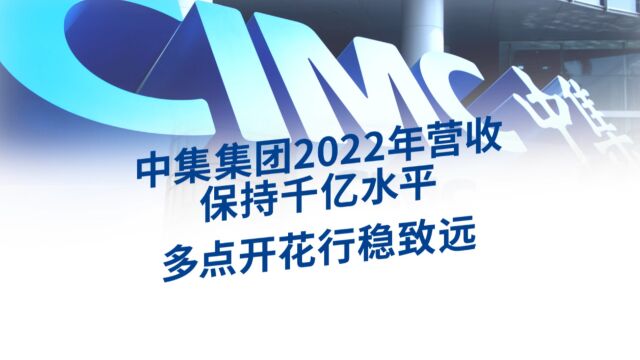 CIMC 中集

中集集团2022年营收
保持千亿水平

多点开花行稳致远